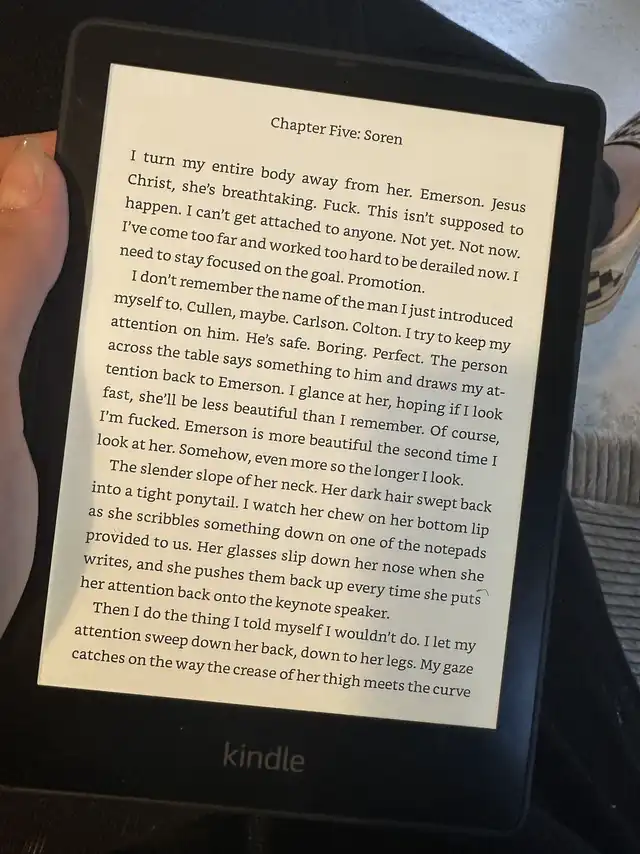 Chapter Five: Soren

I turn my entire body away from her. Emerson. Jesus Christ, she's breathtaking. Fuck. This isn't supposed to happen. I can't get attached to anyone. Not yet. Not now. I've come too far and worked too hard to be derailed now. I need to stay focused on the goal. Promotion.

I don't remember the name of the man I just introduced myself to. Cullen, maybe. Carlson. Colton. I try to keep my attention on him. He's safe. Boring. Perfect. The person across the table says something to him and draws my attention back to Emerson. I glance at her, hoping if I look fast, she'll be less beautiful than I remember. Of course, I'm fucked. Emerson is more beautiful the second time I look at her. Somehow, even more so the longer I look.

The slender slope of her neck. Her dark hair swept back into a tight ponytail. I watch her chew on her bottom lip as she scribbles something down on one of the notepads provided to us. Her glasses slip down her nose when she writes, and she pushes them back up every time she puts her attention back onto the keynote speaker.

Then I do the thing I told myself I wouldn't do. I let my attention sweep down her back, down to her legs. My gaze catches on the way the crease of her thigh meets the curve

kindle